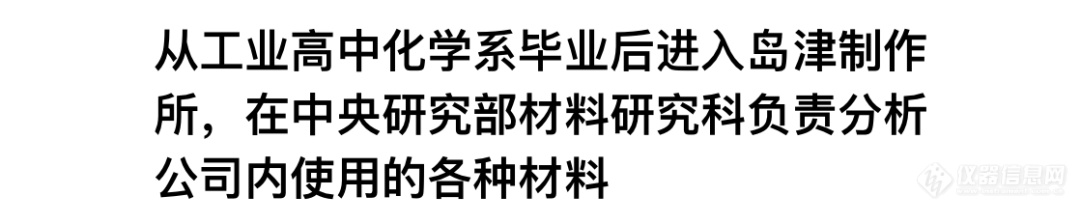 从工业高中化学系毕业后进入岛津制作所，在中央研究部材料研究科负责分析公司内使用的各种材料

仪器信息网